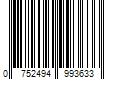 0 752494 993633